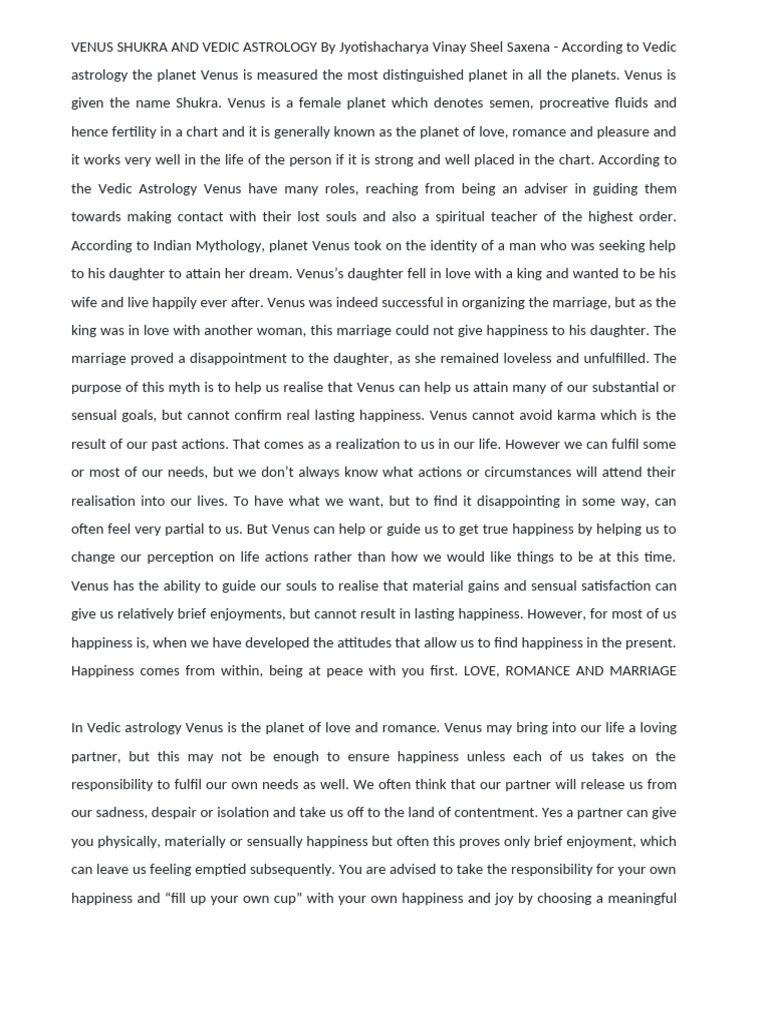 VENUS SHUKRA AND VEDIC ASTROLOGY By Jyotishacharya Vinay Sheel Saxena - According to Vedic astrology the planet Venus is measured the most distinguished planet in all the planets. Venus is given the name Shukra. Venus is a female planet which denotes semen, procreative fluids and hence fertility in a chart and it is generally known as the planet of love, romance and pleasure and it works very well in the life of the person if it is strong and well placed in the chart. According to the Vedic Astrology Venus have many roles, reaching from being an adviser in guiding them towards making contact with their lost souls and also a spiritual teacher of the highest order. According to Indian Mythology, planet Venus took on the identity of a man who was seeking help to his daughter to attain her dream. Venus's daughter fell in love with a king and wanted to be his wife and live happily ever after. Venus was indeed successful in organizing the marriage, but as the king was in love with another woman, this marriage could not give happiness to his daughter. The marriage proved a disappointment to the daughter, as she remained loveless and unfulfilled. The purpose of this myth is to help us realise that Venus can help us attain many of our substantial or sensual goals, but cannot confirm real lasting happiness. Venus cannot avoid karma which is the result of our past actions. That comes as a realization to us in our life. However we can fulfil some or most of our needs, but we don't always know what actions or circumstances will attend their realisation into our lives. To have what we want, but to find it disappointing in some way, can often feel very partial to us. But Venus can help or guide us to get true happiness by helping us to change our perception on life actions rather than how we would like things to be at this time. Venus has the ability to guide our souls to realise that material gains and sensual satisfaction can give us relatively brief enjoyments, but cannot result in lasting happiness. However, for most of us happiness is, when we have developed the attitudes that allow us to find happiness in the present. Happiness comes from within, being at peace with you first. LOVE, ROMANCE AND MARRIAGE

In Vedic astrology Venus is the planet of love and romance. Venus may bring into our life a loving partner, but this may not be enough to ensure happiness unless each of us takes on the responsibility to fulfil our own needs as well. We often think that our partner will release us from our sadness, despair or isolation and take us off to the land of contentment. Yes a partner can give you physically, materially or sensually happiness but often this proves only brief enjoyment, which can leave us feeling emptied subsequently. You are advised to take the responsibility for your own happiness and "fill up your own cup" with your own happiness and joy by choosing a meaningful